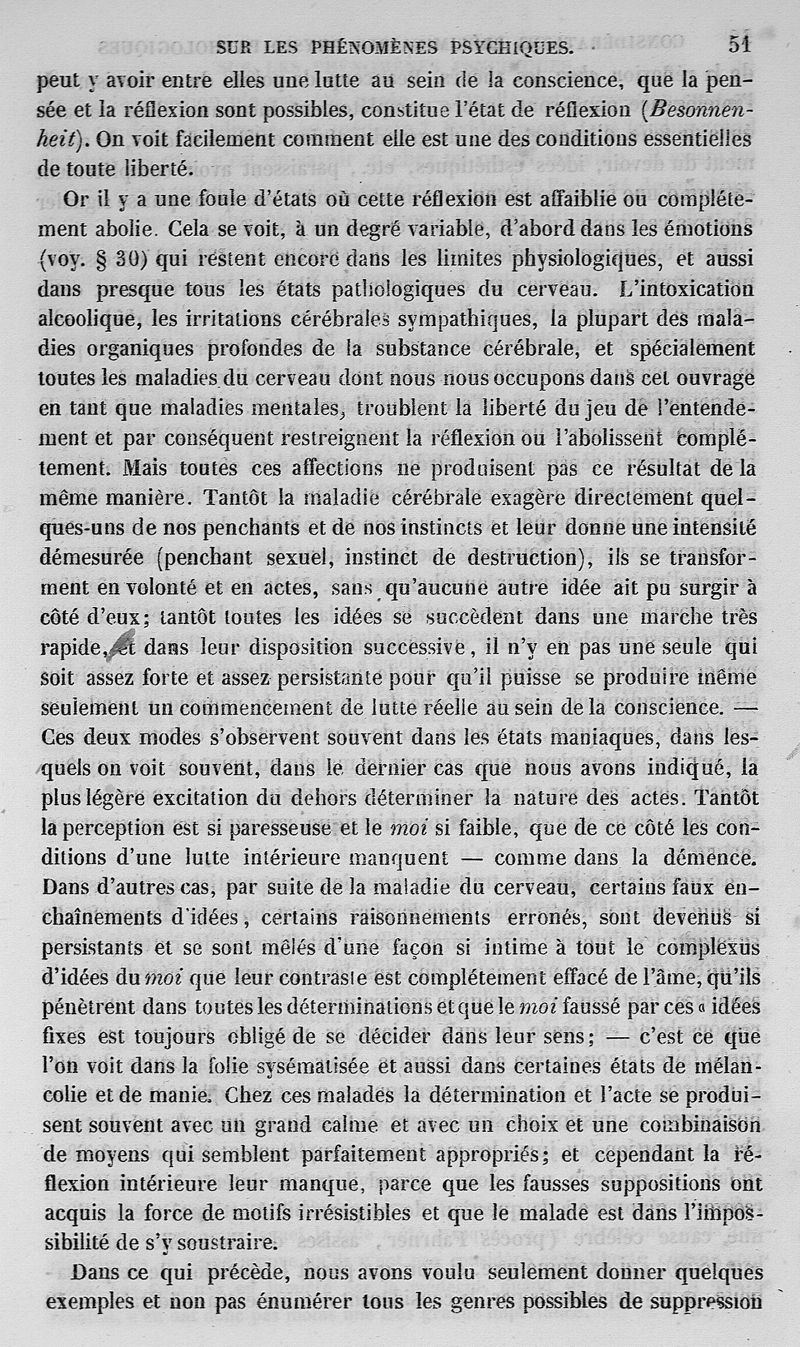 SUR LES PHÉNOMÈNES PSYCHIQUES. 51

peut y avoir entre elles une lutte au sein de la conscience, que la pensée et la réflexion sont possibles, constitue l'état de réflexion (Besonnenheit). On voit facilement comment elle est une des conditions essentielles de toute liberté.

Or il y a une foule d'états où cette réflexion est affaiblie ou complétement abolie. Cela se voit, à un degré variable, d'abord dans les émotions (voy. § 30) qui restent encore dans les limites physiologiques, et aussi dans presque tous les états pathologiques du cerveau. L'intoxication alcoolique, les irritations cérébrales sympathiques, la plupart des maladies organiques profondes de la substance cérébrale, et spécialement toutes les maladies du cerveau dont nous nous occupons dans cet ouvrage en tant que maladies mentales, troublent la liberté du jeu de l'entendement et par conséquent restreignent la réflexion ou l'abolissent complétement. Mais toutes ces affections ne produisent pas ce résultat de la même manière. Tantôt la maladie cérébrale exagère directement quelques-uns de nos penchants et de nos instincts et leur donne une intensité démesurée (penchant sexuel, instinct de destruction), ils se transforment en volonté et en actes, sans qu'aucune autre idée ait pu surgir à côté d'eux; tantôt toutes les idées se succèdent dans une marche très rapide, et dans leur disposition successive, il n'y en pas une seule qui soit assez forte et assez persistante pour qu'il puisse se produire même seulement un commencement de lutte réelle au sein de la conscience. — Ces deux modes s'observent souvent dans les états maniaques, dans lesquels on voit souvent, dans le dernier cas que nous avons indiqué, la plus légère excitation du dehors déterminer la nature des actes. Tantôt la perception est si paresseuse et le moi si faible, que de ce côté les conditions d'une lutte intérieure manquent — comme dans la démence. Dans d'autres cas, par suite de la maladie du cerveau, certains faux enchaînements d'idées, certains raisonnements erronés, sont devenus si persistants et se sont mêlés d'une façon si intime à tout le complexus d'idées du moi que leur contraste est complétement effacé de l'âme, qu'ils pénètrent dans toutes les déterminations et que le moi faussé par ces « idées fixes est toujours obligé de se décider dans leur sens; — c'est ce que l'on voit dans la folie sysématisée et aussi dans certaines états de mélancolie et de manie. Chez ces malades la détermination et l'acte se produisent souvent avec un grand calme et avec un choix et une combinaison de moyens qui semblent parfaitement appropriés; et cependant la réflexion intérieure leur manque, parce que les fausses suppositions ont acquis la force de motifs irrésistibles et que le malade est dans l'impossibilité de s'y soustraire.

Dans ce qui précède, nous avons voulu seulement donner quelques exemples et non pas énumérer tous les genres possibles de suppression